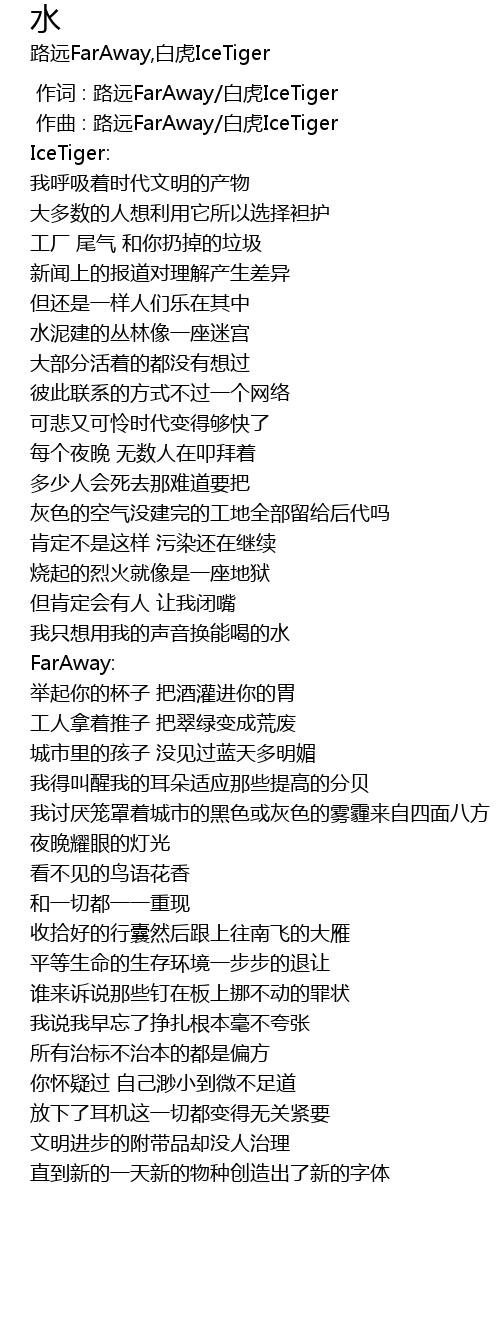 水
路远FarAway,白虎IceTiger

作词 : 路远FarAway/白虎IceTiger
作曲 : 路远FarAway/白虎IceTiger
IceTiger:
我呼吸着时代文明的产物
大多数的人想利用它所以选择袒护
工厂 尾气 和你扔掉的垃圾
新闻上的报道对理解产生差异
但还是一样人们乐在其中
水泥建的丛林像一座迷宫
大部分活着的都没有想过
彼此联系的方式不过一个网络
可悲又可怜时代变得够快了
每个夜晚 无数人在叩拜着
多少人会死去那难道要把
灰色的空气没建完的工地全部留给后代吗
肯定不是这样 污染还在继续
烧起的烈火就像是一座地狱
但肯定会有人 让我闭嘴
我只想用我的声音换能喝的水
FarAway:
举起你的杯子 把酒灌进你的胃
工人拿着推子 把翠绿变成荒废
城市里的孩子 没见过蓝天多明媚
我得叫醒我的耳朵适应那些提高的分贝
我讨厌笼罩着城市的黑色或灰色的雾霾来自四面八方
夜晚耀眼的灯光
看不见的鸟语花香
和一切都一一重现
收拾好的行囊然后跟上往南飞的大雁
平等生命的生存环境一步步的退让
谁来诉说那些钉在板上挪不动的罪状
我说我早忘了挣扎根本毫不夸张
所有治标不治本的都是偏方
你怀疑过 自己渺小到微不足道
放下了耳机这一切都变得无关紧要
文明进步的附带品却没人治理
直到新的一天新的物种创造出了新的字体